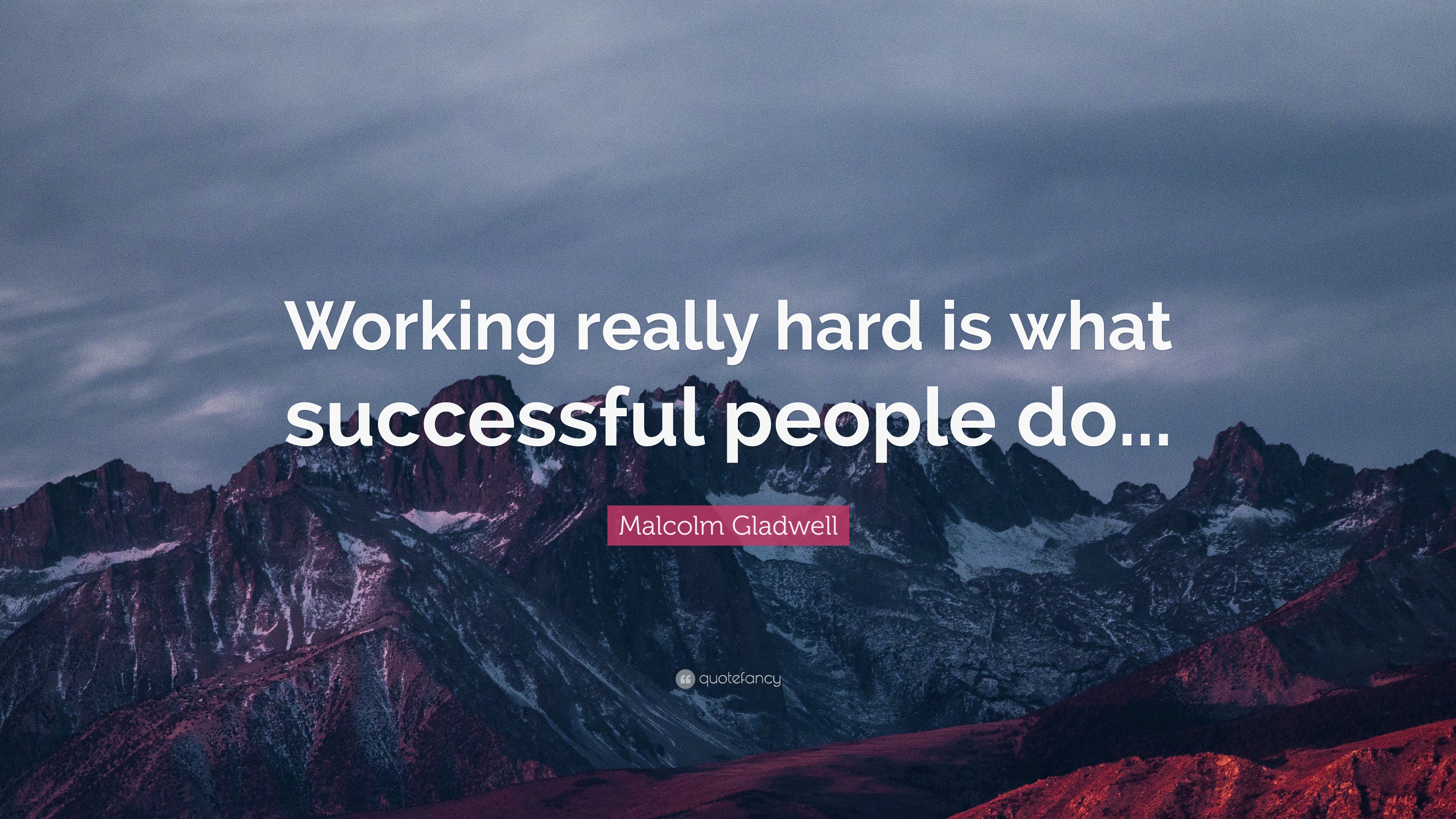 Working really hard is what successful people do...

Malcolm Gladwell

quotefancy